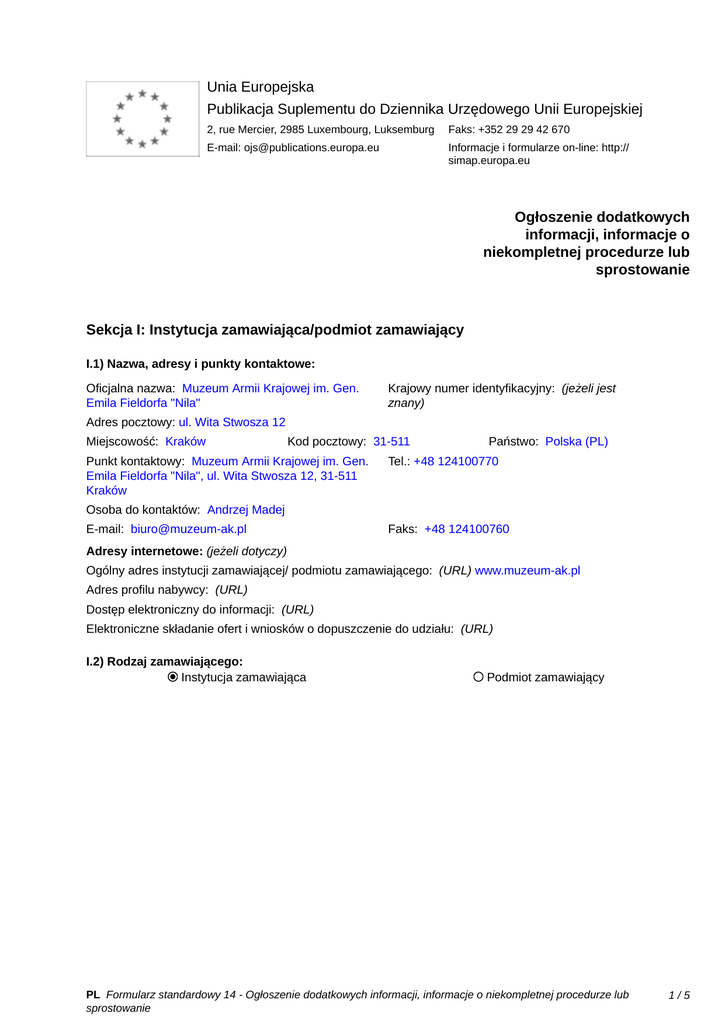 Unia Europejska
Publikacja Suplementu do Dziennika Urzędowego Unii Europejskiej
2, rue Mercier, 2985 Luxembourg, Luksemburg Faks: +352 29 29 42 670
E-mail: ojs@publications.europa.eu Informacje i formularze on-line: http://simap.europa.eu

Ogłoszenie dodatkowych informacji, informacje o niekompletnej procedurze lub sprostowanie

Sekcja I: Instytucja zamawiająca/podmiot zamawiający

I.1) Nazwa, adresy i punkty kontaktowe:

Oficjalna nazwa: Muzeum Armii Krajowej im. Gen. Emila Fieldorfa "Nila"
Krajowy numer identyfikacyjny: (jeżeli jest znany)
Adres pocztowy: ul. Wita Stwosza 12
Miejscowość: Kraków Kod pocztowy: 31-511 Państwo: Polska (PL)
Punkt kontaktowy: Muzeum Armii Krajowej im. Gen. Emila Fieldorfa "Nila", ul. Wita Stwosza 12, 31-511 Kraków
Tel.: +48 124100770
Osoba do kontaktów: Andrzej Madej
E-mail: biuro@muzeum-ak.pl Faks: +48 124100760
Adresy internetowe: (jeżeli dotyczy)
Ogólny adres instytucji zamawiającej/ podmiotu zamawiającego: (URL) www.muzeum-ak.pl
Adres profilu nabywcy: (URL)
Dostęp elektroniczny do informacji: (URL)
Elektroniczne składanie ofert i wniosków o dopuszczenie do udziału: (URL)

I.2) Rodzaj zamawiającego:
Instytucja zamawiająca Podmiot zamawiający

PL Formularz standardowy 14 - Ogłoszenie dodatkowych informacji, informacje o niekompletnej procedurze lub sprostowanie 1 / 5